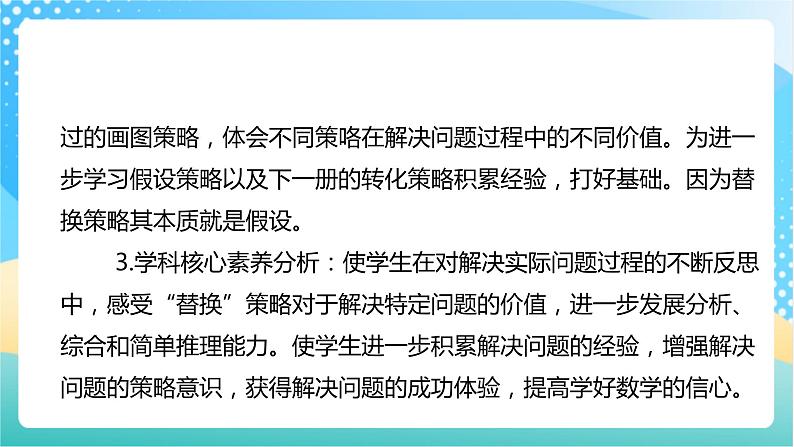 过的画图策略，体会不同策略在解决问题过程中的不同价值。为进一步学习假设策略以及下一册的转化策略积累经验，打好基础。因为替换策略其本质就是假设。

3.学科核心素养分析：使学生在对解决实际问题过程的不断反思中，感受“替换”策略对于解决特定问题的价值，进一步发展分析、综合和简单推理能力。使学生进一步积累解决问题的经验，增强解决问题的策略意识，获得解决问题的成功体验，提高学好数学的信心。